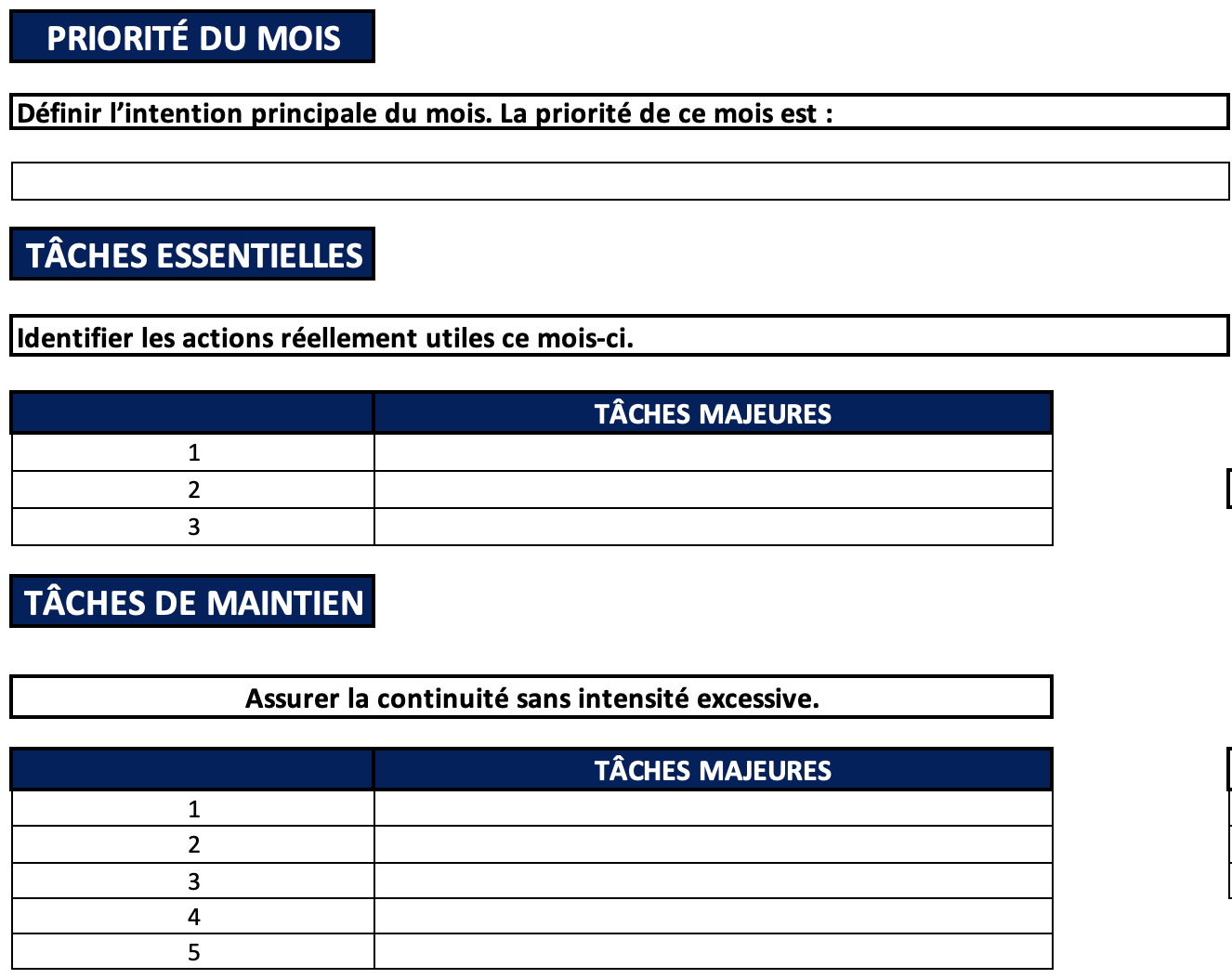 PRIORITÉ DU MOIS

Définir l’intention principale du mois. La priorité de ce mois est :

TÂCHES ESSENTIELLES

Identifier les actions réellement utiles ce mois-ci.

| | TÂCHES MAJEURES |
|---|---|
| 1 | |
| 2 | |
| 3 | |

TÂCHES DE MAINTIEN

Assurer la continuité sans intensité excessive.

| | TÂCHES MAJEURES |
|---|---|
| 1 | |
| 2 | |
| 3 | |
| 4 | |
| 5 | |